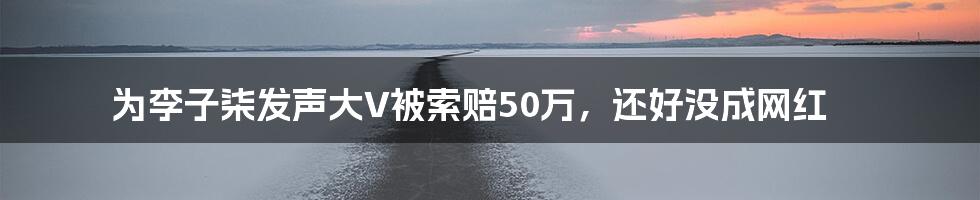 为李子柒发声大V被索赔50万，还好没成网红